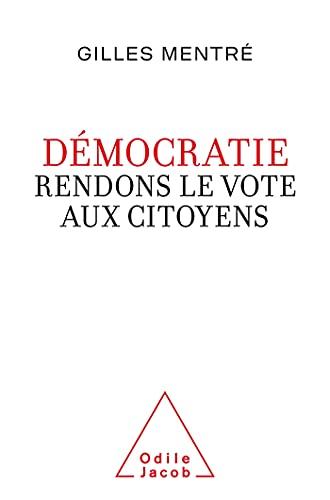 GILLES MENTRÉ

DÉMOCRATIE
RENDONS LE VOTE
AUX CITOYENS

Odile
Jacob